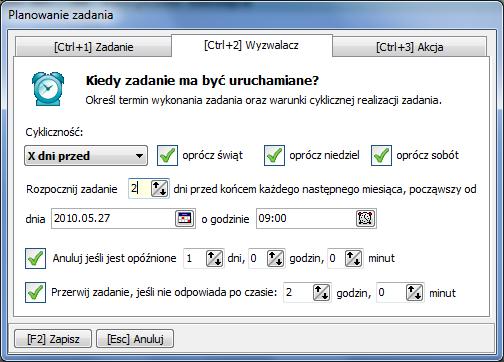 Planowanie zadania

[Ctrl+1] Zadanie
[Ctrl+2] Wyzwalacz
[Ctrl+3] Akcja

Kiedy zadanie ma być uruchamiane?
Określ termin wykonania zadania oraz warunki cyklicznej realizacji zadania.

Cykliczność:

X dni przed
oprócz świąt
oprócz niedziel
oprócz sobót

Rozpocznij zadanie 2 dni przed końcem każdego następnego miesiąca, począwszy od

dnia 2010.05.27 o godzinie 09:00

Anuluj jeśli jest opóźnione 1 dni, 0 godzin, 0 minut

Przerwij zadanie, jeśli nie odpowiada po czasie: 2 godzin, 0 minut

[F2] Zapisz
[Esc] Anuluj